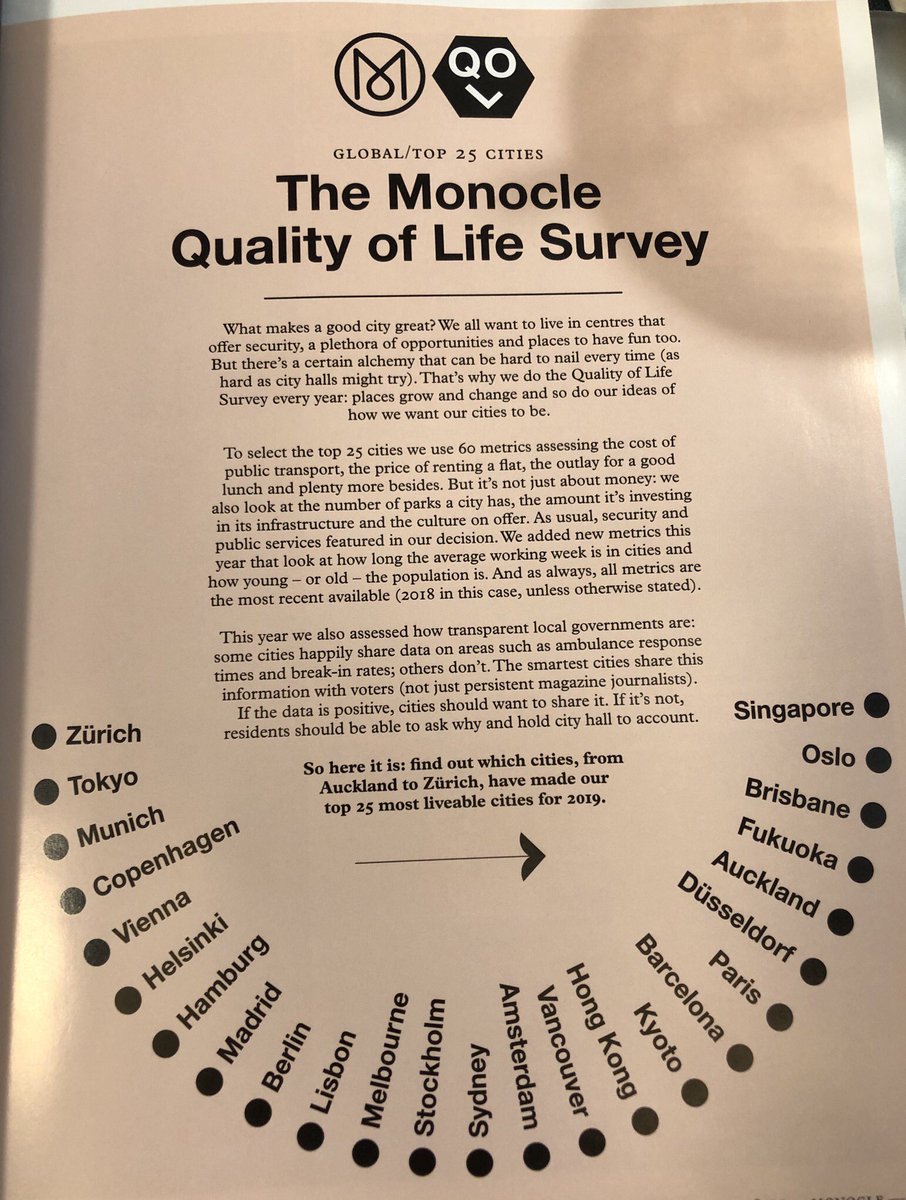 QO

GLOBAL/TOP 25 CITIES

The Monocle Quality of Life Survey

What makes a good city great? We all want to live in centres that offer security, a plethora of opportunities and places to have fun too. But there's a certain alchemy that can be hard to nail every time (as hard as city halls might try). That's why we do the Quality of Life Survey every year: places grow and change and so do our ideas of how we want our cities to be.

To select the top 25 cities we use 60 metrics assessing the cost of public transport, the price of renting a flat, the outlay for a good lunch and plenty more besides. But it's not just about money: we also look at the number of parks a city has, the amount it's investing in its infrastructure and the culture on offer. As usual, security and public services featured in our decision. We added new metrics this year that look at how long the average working week is in cities and how young – or old – the population is. And as always, all metrics are the most recent available (2018 in this case, unless otherwise stated).

This year we also assessed how transparent local governments are: some cities happily share data on areas such as ambulance response times and break-in rates; others don't. The smartest cities share this information with voters (not just persistent magazine journalists). If the data is positive, cities should want to share it. If it's not, residents should be able to ask why and hold city hall to account.

So here it is: find out which cities, from Auckland to Zürich, have made our top 25 most liveable cities for 2019.

Zürich
Tokyo
Munich
Copenhagen
Vienna
Helsinki
Hamburg
Madrid
Berlin
Lisbon
Melbourne
Stockholm
Sydney
Amsterdam
Vancouver
Hong Kong
Kyoto
Barcelona
Paris
Düsseldorf
Auckland
Fukuoka
Brisbane
Oslo
Singapore